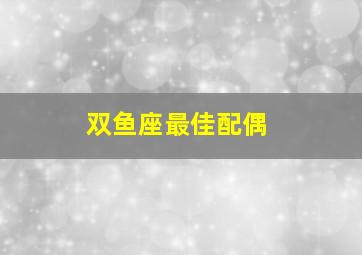 双鱼座最佳配偶